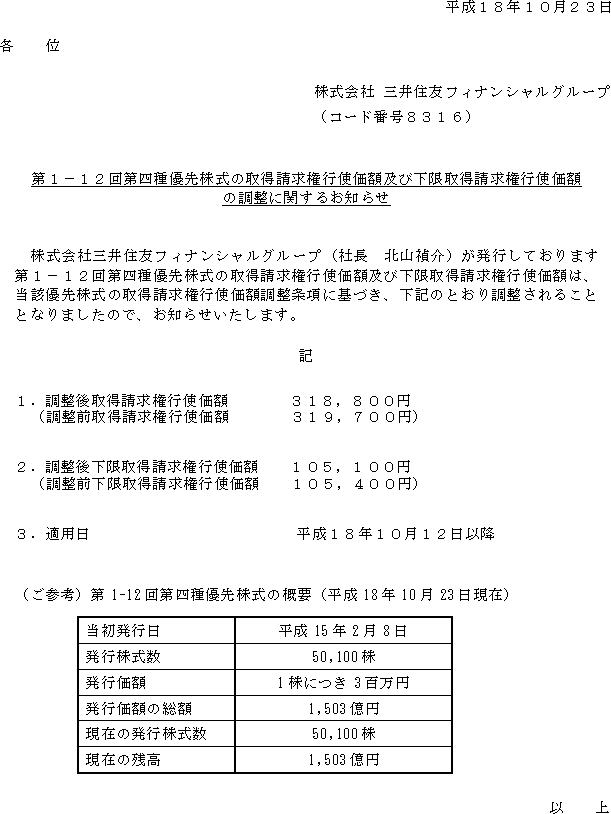 平成１８年１０月２３日

各　位

株式会社 三井住友フィナンシャルグループ
（コード番号８３１６）

第１－１２回第四種優先株式の取得請求権行使価額及び下限取得請求権行使価額の調整に関するお知らせ

株式会社三井住友フィナンシャルグループ（社長　北山禎介）が発行しております第１－１２回第四種優先株式の取得請求権行使価額及び下限取得請求権行使価額は、当該優先株式の取得請求権行使価額調整条項に基づき、下記のとおり調整されることとなりましたので、お知らせいたします。

記

１．調整後取得請求権行使価額　　　３１８，８００円
（調整前取得請求権行使価額　　　３１９，７００円）

２．調整後下限取得請求権行使価額　　１０５，１００円
（調整前下限取得請求権行使価額　　１０５，４００円）

３．適用日　　　　　　　　　　　平成１８年１０月１２日以降

（ご参考）第 1-12 回第四種優先株式の概要（平成 18 年 10 月 23 日現在）

| 当初発行日 | 平成 15 年 2 月 8 日 |
|---|---|
| 発行株式数 | 50,100 株 |
| 発行価額 | 1 株につき 3 百万円 |
| 発行価額の総額 | 1,503 億円 |
| 現在の発行株式数 | 50,100 株 |
| 現在の残高 | 1,503 億円 |

以　上